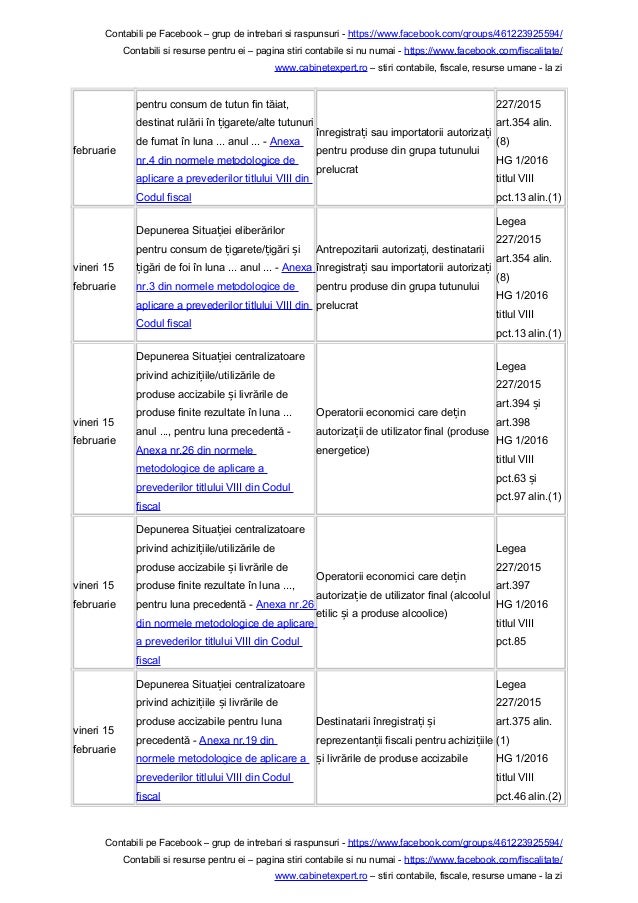 Contabili pe Facebook – grup de intrebari si raspunsuri - https://www.facebook.com/groups/461223925594/
Contabili si resurse pentru ei – pagina stiri contabile si nu numai - https://www.facebook.com/fiscalitate/
www.cabinetexpert.ro – stiri contabile, fiscale, resurse umane - la zi

| | | | |
|---|---|---|---|
| februarie | pentru consum de tutun fin tăiat, destinat rulării în țigarete/alte tutunuri de fumat în luna ... anul ... - Anexa nr.4 din normele metodologice de aplicare a prevederilor titlului VIII din Codul fiscal | înregistrați sau importatorii autorizați pentru produse din grupa tutunului prelucrat | 227/2015 art.354 alin. (8) HG 1/2016 titlul VIII pct.13 alin.(1) |
| vineri 15 februarie | Depunerea Situației eliberărilor pentru consum de țigarete/țigări și țigări de foi în luna ... anul ... - Anexa nr.3 din normele metodologice de aplicare a prevederilor titlului VIII din Codul fiscal | Antrepozitarii autorizați, destinatarii înregistrați sau importatorii autorizați pentru produse din grupa tutunului prelucrat | Legea 227/2015 art.354 alin. (8) HG 1/2016 titlul VIII pct.13 alin.(1) |
| vineri 15 februarie | Depunerea Situației centralizatoare privind achizițiile/utilizările de produse accizabile și livrările de produse finite rezultate în luna ... anul ..., pentru luna precedentă - Anexa nr.26 din normele metodologice de aplicare a prevederilor titlului VIII din Codul fiscal | Operatorii economici care dețin autorizații de utilizator final (produse energetice) | Legea 227/2015 art.394 și art.398 HG 1/2016 titlul VIII pct.63 și pct.97 alin.(1) |
| vineri 15 februarie | Depunerea Situației centralizatoare privind achizițiile/utilizările de produse accizabile și livrările de produse finite rezultate în luna ..., pentru luna precedentă - Anexa nr.26 din normele metodologice de aplicare a prevederilor titlului VIII din Codul fiscal | Operatorii economici care dețin autorizație de utilizator final (alcoolul etilic și a produse alcoolice) | Legea 227/2015 art.397 HG 1/2016 titlul VIII pct.85 |
| vineri 15 februarie | Depunerea Situației centralizatoare privind achizițiile și livrările de produse accizabile pentru luna precedentă - Anexa nr.19 din normele metodologice de aplicare a prevederilor titlului VIII din Codul fiscal | Destinatarii înregistrați și reprezentanții fiscali pentru achizițiile și livrările de produse accizabile | Legea 227/2015 art.375 alin. (1) HG 1/2016 titlul VIII pct.46 alin.(2) |

Contabili pe Facebook – grup de intrebari si raspunsuri - https://www.facebook.com/groups/461223925594/
Contabili si resurse pentru ei – pagina stiri contabile si nu numai - https://www.facebook.com/fiscalitate/
www.cabinetexpert.ro – stiri contabile, fiscale, resurse umane - la zi